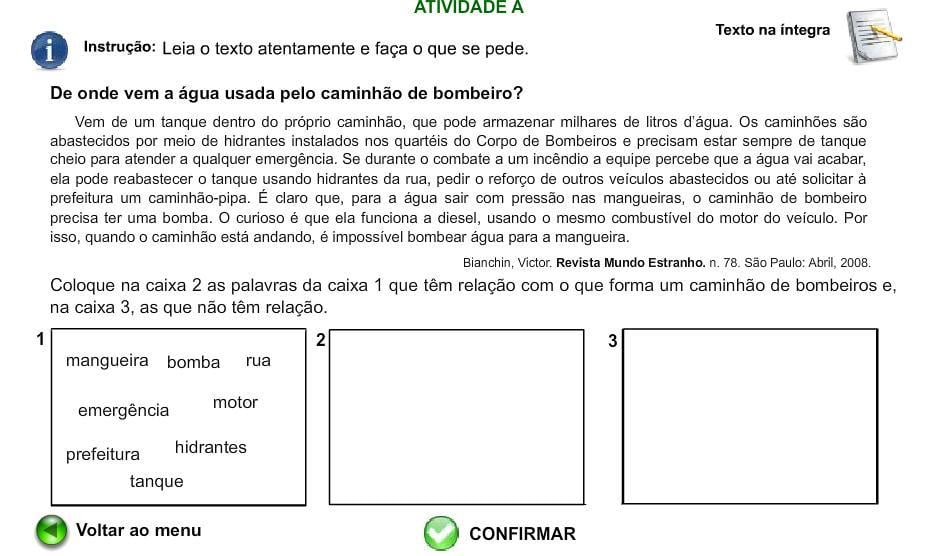 ATIVIDADE A

Texto na íntegra

Instrução: Leia o texto atentamente e faça o que se pede.

De onde vem a água usada pelo caminhão de bombeiro?

Vem de um tanque dentro do próprio caminhão, que pode armazenar milhares de litros d'água. Os caminhões são abastecidos por meio de hidrantes instalados nos quartéis do Corpo de Bombeiros e precisam estar sempre de tanque cheio para atender a qualquer emergência. Se durante o combate a um incêndio a equipe percebe que a água vai acabar, ela pode reabastecer o tanque usando hidrantes da rua, pedir o reforço de outros veículos abastecidos ou até solicitar à prefeitura um caminhão-pipa. É claro que, para a água sair com pressão nas mangueiras, o caminhão de bombeiro precisa ter uma bomba. O curioso é que ela funciona a diesel, usando o mesmo combustível do motor do veículo. Por isso, quando o caminhão está andando, é impossível bombear água para a mangueira.

Bianchin, Victor. Revista Mundo Estranho. n. 78. São Paulo: Abril, 2008.

Coloque na caixa 2 as palavras da caixa 1 que têm relação com o que forma um caminhão de bombeiros e, na caixa 3, as que não têm relação.

1

mangueira bomba rua

emergência motor

prefeitura hidrantes

tanque

2

3

Voltar ao menu

CONFIRMAR